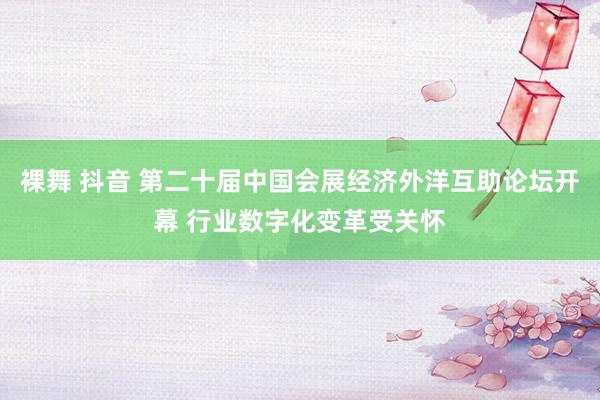 裸舞 抖音 第二十届中国会展经济外洋互助论坛开幕 行业数字化变革受关怀